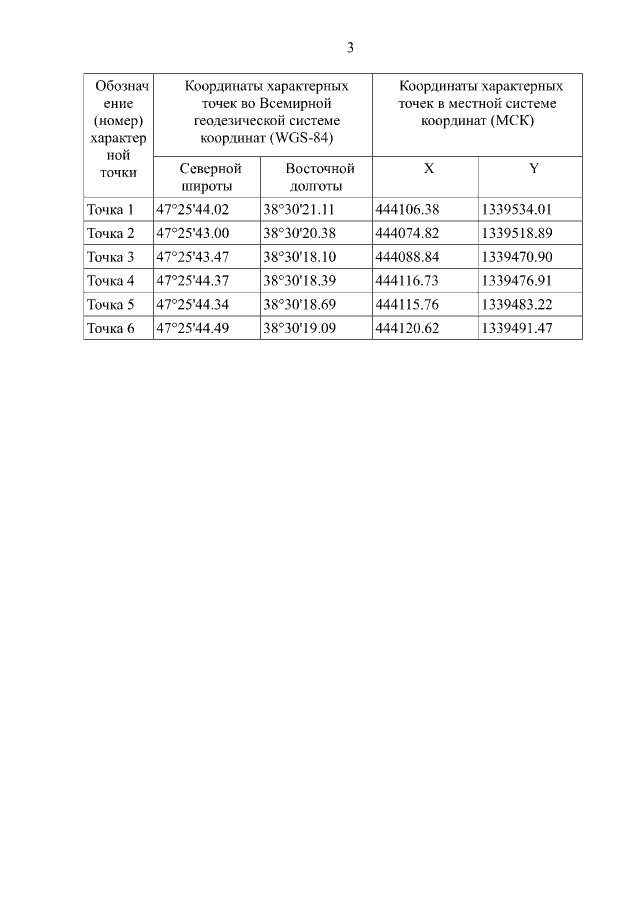 3

| Обозначение (номер) характерной точки | Координаты характерных точек во Всемирной геодезической системе координат (WGS-84) | | Координаты характерных точек в местной системе координат (МСК) | |
|---|---|---|---|---|
| | Северной широты | Восточной долготы | X | Y |
| Точка 1 | 47°25'44.02 | 38°30'21.11 | 444106.38 | 1339534.01 |
| Точка 2 | 47°25'43.00 | 38°30'20.38 | 444074.82 | 1339518.89 |
| Точка 3 | 47°25'43.47 | 38°30'18.10 | 444088.84 | 1339470.90 |
| Точка 4 | 47°25'44.37 | 38°30'18.39 | 444116.73 | 1339476.91 |
| Точка 5 | 47°25'44.34 | 38°30'18.69 | 444115.76 | 1339483.22 |
| Точка 6 | 47°25'44.49 | 38°30'19.09 | 444120.62 | 1339491.47 |